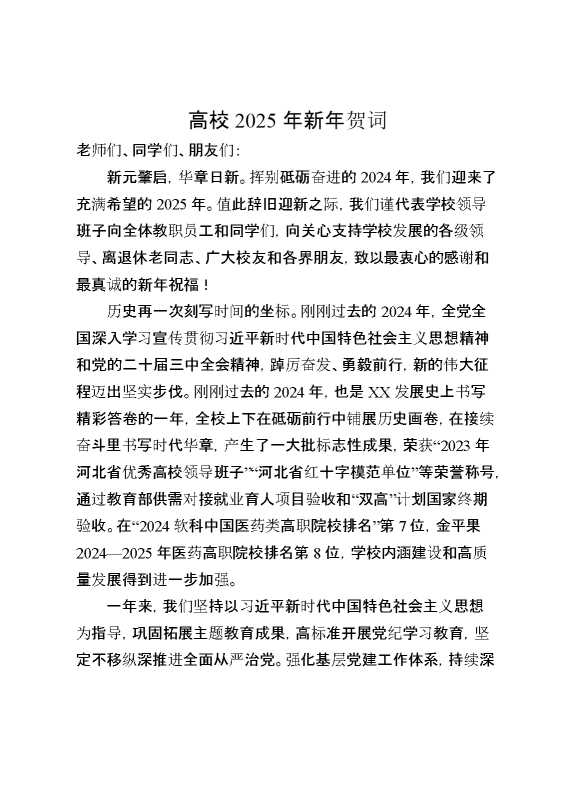 高校 2025 年新年贺词

老师们、同学们、朋友们:

新元肇启，华章日新。挥别砥砺奋进的 2024 年，我们迎来了充满希望的 2025 年。值此辞旧迎新之际，我们谨代表学校领导班子向全体教职员工和同学们，向关心支持学校发展的各级领导、离退休老同志、广大校友和各界朋友，致以最衷心的感谢和最真诚的新年祝福！

历史再一次刻写时间的坐标。刚刚过去的 2024 年，全党全国深入学习宣传贯彻习近平新时代中国特色社会主义思想精神和党的二十届三中全会精神，踔厉奋发、勇毅前行，新的伟大征程迈出坚实步伐。刚刚过去的 2024 年，也是 XX 发展史上书写精彩答卷的一年，全校上下在砥砺前行中铺展历史画卷，在接续奋斗里书写时代华章，产生了一大批标志性成果，荣获“2023 年河北省优秀高校领导班子”“河北省红十字模范单位”等荣誉称号，通过教育部供需对接就业育人项目验收和“双高”计划国家终期验收。在“2024 软科中国医药类高职院校排名”第 7 位，金平果 2024—2025 年医药高职院校排名第 8 位，学校内涵建设和高质量发展得到进一步加强。

一年来，我们坚持以习近平新时代中国特色社会主义思想为指导，巩固拓展主题教育成果，高标准开展党纪学习教育，坚定不移纵深推进全面从严治党。强化基层党建工作体系，持续深